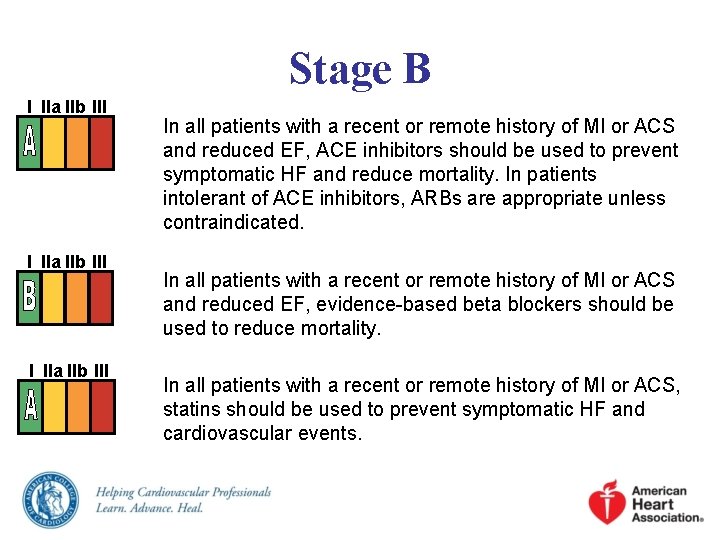 Stage B

I IIa IIb III
A

In all patients with a recent or remote history of MI or ACS and reduced EF, ACE inhibitors should be used to prevent symptomatic HF and reduce mortality. In patients intolerant of ACE inhibitors, ARBs are appropriate unless contraindicated.

I IIa IIb III
B

In all patients with a recent or remote history of MI or ACS and reduced EF, evidence-based beta blockers should be used to reduce mortality.

I IIa IIb III
A

In all patients with a recent or remote history of MI or ACS, statins should be used to prevent symptomatic HF and cardiovascular events.

AMERICAN COLLEGE OF CARDIOLOGY
Helping Cardiovascular Professionals
Learn. Advance. Heal.

American Heart Association®